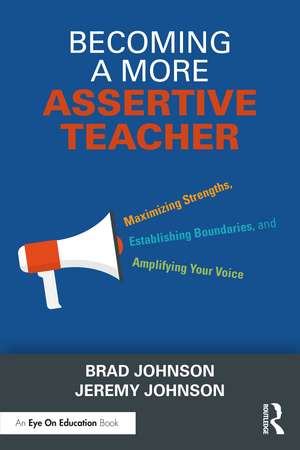 BECOMING A MORE ASSERTIVE TEACHER

Maximizing Strengths, Establishing Boundaries, and Amplifying Your Voice

BRAD JOHNSON
JEREMY JOHNSON

An Eye On Education Book

ROUTLEDGE